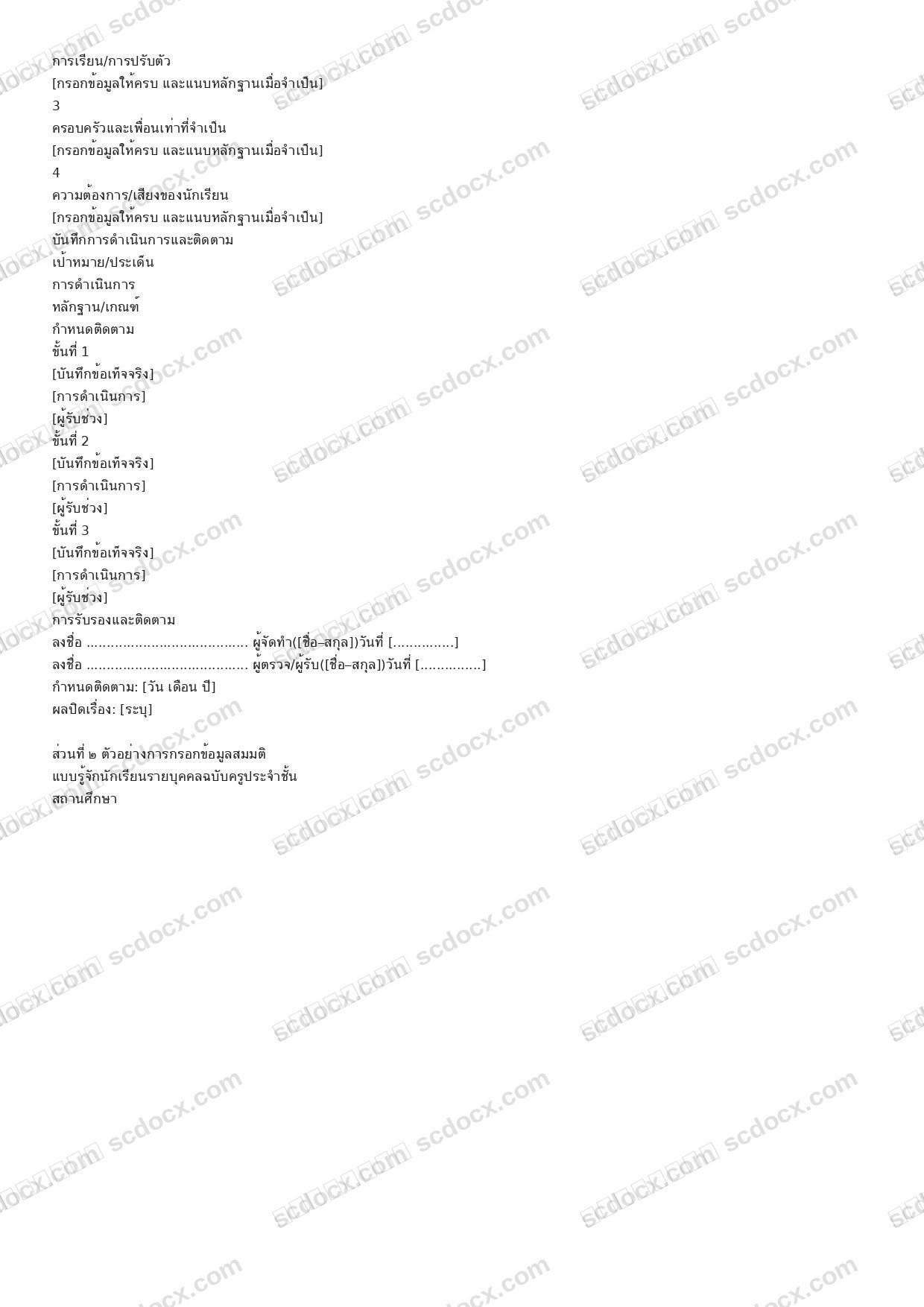 การเรียน/การปรับตัว
[กรอกข้อมูลให้ครบ และแนบหลักฐานเมื่อจำเป็น]
3
ครอบครัวและเพื่อนเท่าที่จำเป็น
[กรอกข้อมูลให้ครบ และแนบหลักฐานเมื่อจำเป็น]
4
ความต้องการ/เสียงของนักเรียน
[กรอกข้อมูลให้ครบ และแนบหลักฐานเมื่อจำเป็น]
บันทึกการดำเนินการและติดตาม
เป้าหมาย/ประเด็น
การดำเนินการ
หลักฐาน/เกณฑ์
กำหนดติดตาม
ขั้นที่ 1
[บันทึกข้อเท็จจริง]
[การดำเนินการ]
[ผู้รับช่วง]
ขั้นที่ 2
[บันทึกข้อเท็จจริง]
[การดำเนินการ]
[ผู้รับช่วง]
ขั้นที่ 3
[บันทึกข้อเท็จจริง]
[การดำเนินการ]
[ผู้รับช่วง]
การรับรองและติดตาม
ลงชื่อ ____ ผู้จัดทำ([ชื่อ–สกุล])วันที่ [____]
ลงชื่อ ____ ผู้ตรวจ/ผู้รับ([ชื่อ–สกุล])วันที่ [____]
กำหนดติดตาม: [วัน เดือน ปี]
ผลปิดเรื่อง: [ระบุ]

ส่วนที่ ๒ ตัวอย่างการกรอกข้อมูลสมมติ
แบบรู้จักนักเรียนรายบุคคลฉบับครูประจำชั้น
สถานศึกษา

scdocx.com